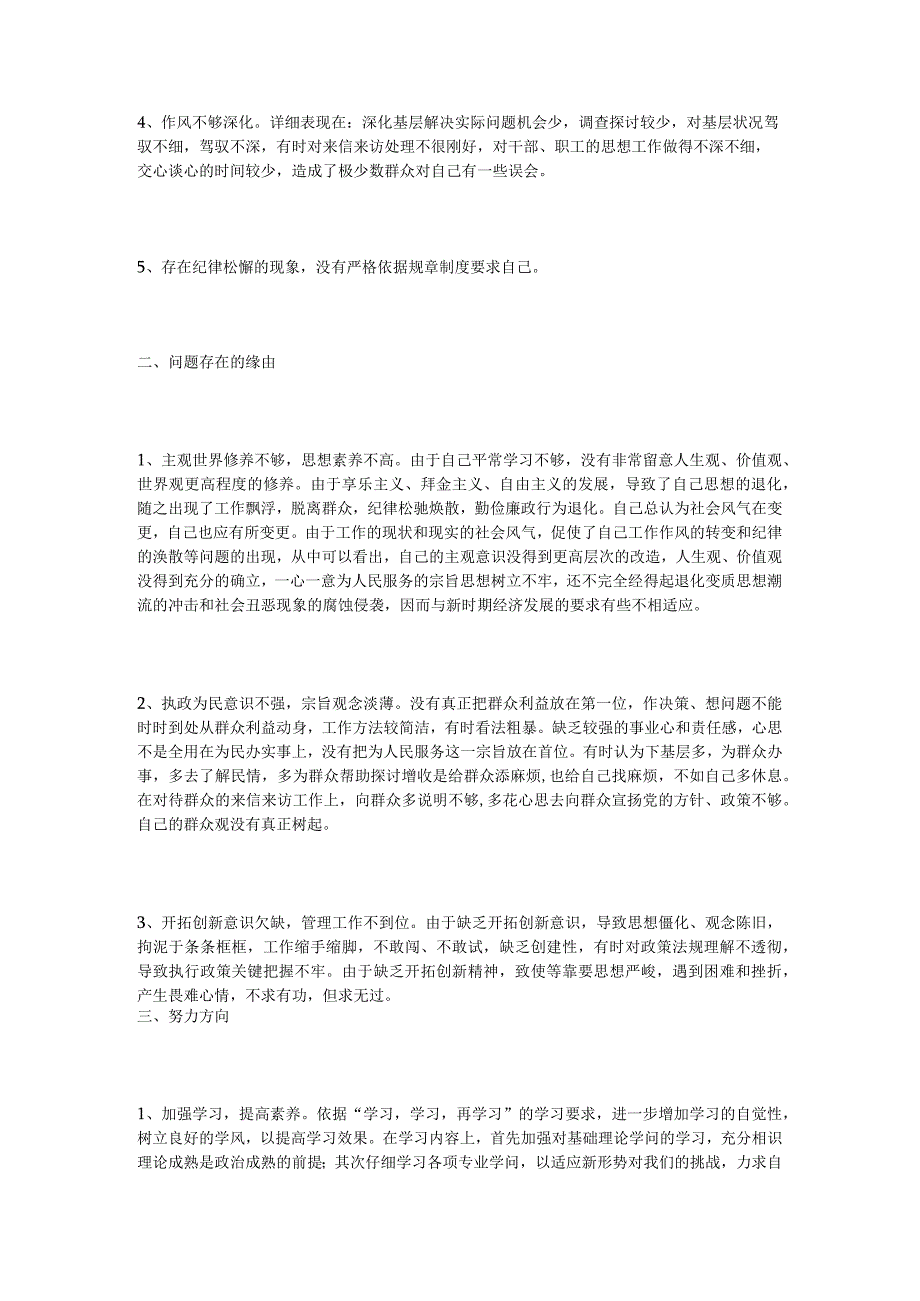 4、作风不够深化。详细表现在：深化基层解决实际问题机会少，调查探讨较少，对基层状况驾驭不细，驾驭不深，有时对来信来访处理不很刚好，对干部、职工的思想工作做得不深不细，交心谈心的时间较少，造成了极少数群众对自己有一些误会。

5、存在纪律松懈的现象，没有严格依据规章制度要求自己。

二、问题存在的缘由

1、主观世界修养不够，思想素养不高。由于自己平常学习不够，没有非常留意人生观、价值观、世界观更高程度的修养。由于享乐主义、拜金主义、自由主义的发展，导致了自己思想的退化，随之出现了工作飘浮，脱离群众，纪律松驰焕散，勤俭廉政行为退化。自己总认为社会风气在变更，自己也应有所变更。由于工作的现状和现实的社会风气，促使了自己工作作风的转变和纪律的涣散等问题的出现，从中可以看出，自己的主观意识没得到更高层次的改造，人生观、价值观没得到充分的确立，一心一意为人民服务的宗旨思想树立不牢，还不完全经得起退化变质思想潮流的冲击和社会丑恶现象的腐蚀侵袭，因而与新时期经济发展的要求有些不相适应。

2、执政为民意识不强，宗旨观念淡薄。没有真正把群众利益放在第一位，作决策、想问题不能时时到处从群众利益动身，工作方法较简洁，有时看法粗暴。缺乏较强的事业心和责任感，心思不是全用在为民办实事上，没有把为人民服务这一宗旨放在首位。有时认为下基层多，为群众办事，多去了解民情，多为群众帮助探讨增收是给群众添麻烦，也给自己找麻烦，不如自己多休息。在对待群众的来信来访工作上，向群众多说明不够，多花心思去向群众宣扬党的方针、政策不够。自己的群众观没有真正树起。

3、开拓创新意识欠缺，管理工作不到位。由于缺乏开拓创新意识，导致思想僵化、观念陈旧，拘泥于条条框框，工作缩手缩脚，不敢闯、不敢试，缺乏创建性，有时对政策法规理解不透彻，导致执行政策关键把握不牢。由于缺乏开拓创新精神，致使等靠要思想严峻，遇到困难和挫折，产生畏难心情，不求有功，但求无过。
三、努力方向

1、加强学习，提高素养。依据“学习，学习，再学习”的学习要求，进一步增加学习的自觉性，树立良好的学风，以提高学习效果。在学习内容上，首先加强对基础理论学问的学习，充分相识理论成熟是政治成熟的前提；其次仔细学习各项专业学问，以适应新形势对我们的挑战，力求自